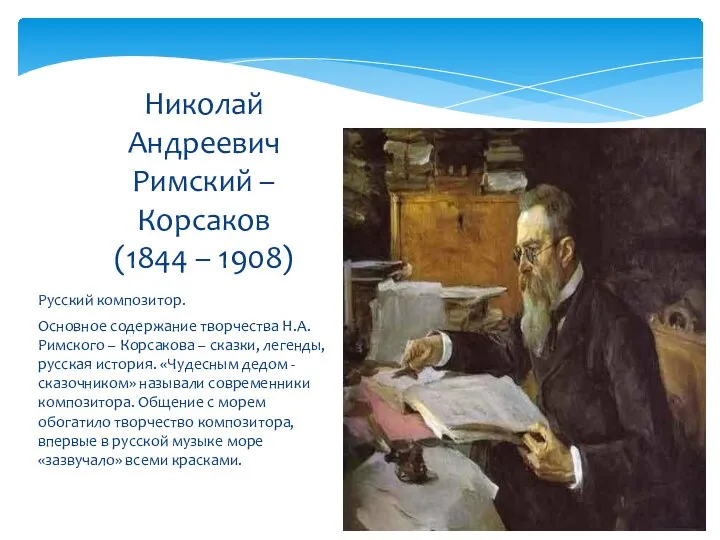 Николай Андреевич Римский – Корсаков (1844 – 1908)

Русский композитор.

Основное содержание творчества Н.А. Римского – Корсакова – сказки, легенды, русская история. «Чудесным дедом - сказочником» называли современники композитора. Общение с морем обогатило творчество композитора, впервые в русской музыке море «зазвучало» всеми красками.